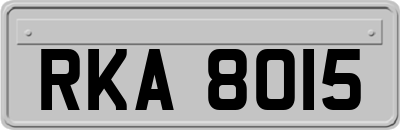 RKA 8015